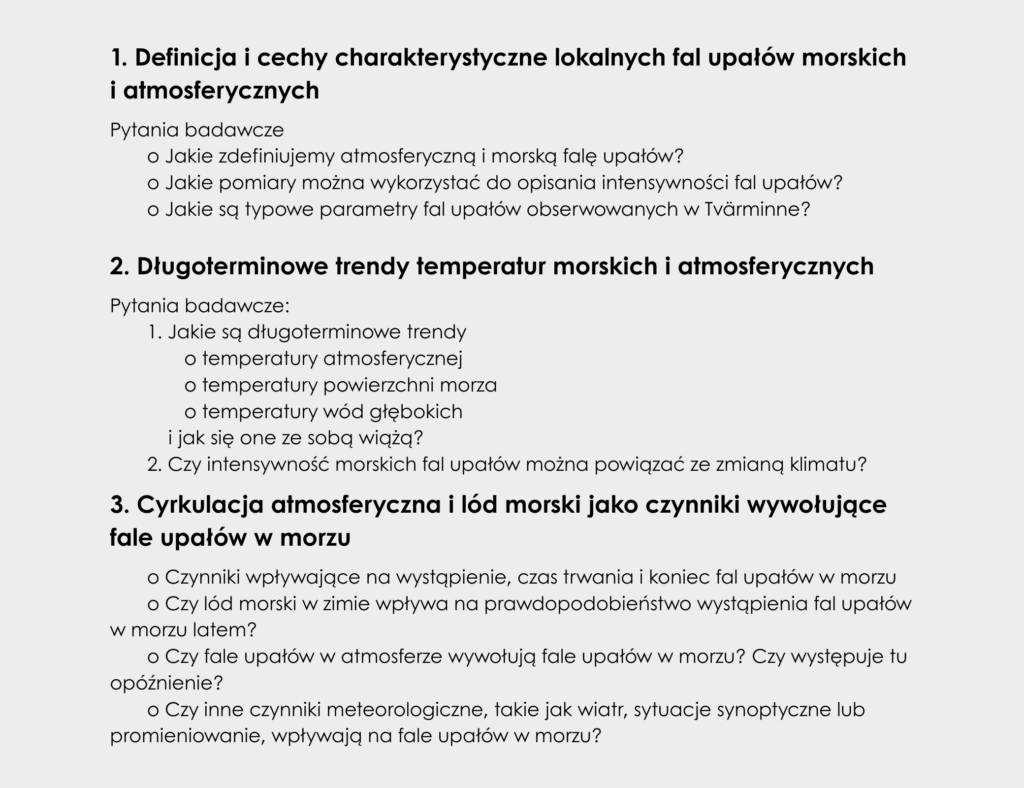 1. Definicja i cechy charakterystyczne lokalnych fal upałów morskich i atmosferycznych

Pytania badawcze
o Jakie zdefiniujemy atmosferyczną i morską falę upałów?
o Jakie pomiary można wykorzystać do opisania intensywności fal upałów?
o Jakie są typowe parametry fal upałów obserwowanych w Tvärminne?

2. Długoterminowe trendy temperatur morskich i atmosferycznych

Pytania badawcze:
1. Jakie są długoterminowe trendy
o temperatury atmosferycznej
o temperatury powierzchni morza
o temperatury wód głębokich
i jak się one ze sobą wiążą?
2. Czy intensywność morskich fal upałów można powiązać ze zmianą klimatu?

3. Cyrkulacja atmosferyczna i lód morski jako czynniki wywołujące fale upałów w morzu

o Czynniki wpływające na wystąpienie, czas trwania i koniec fal upałów w morzu
o Czy lód morski w zimie wpływa na prawdopodobieństwo wystąpienia fal upałów w morzu latem?
o Czy fale upałów w atmosferze wywołują fale upałów w morzu? Czy występuje tu opóźnienie?
o Czy inne czynniki meteorologiczne, takie jak wiatr, sytuacje synoptyczne lub promieniowanie, wpływają na fale upałów w morzu?